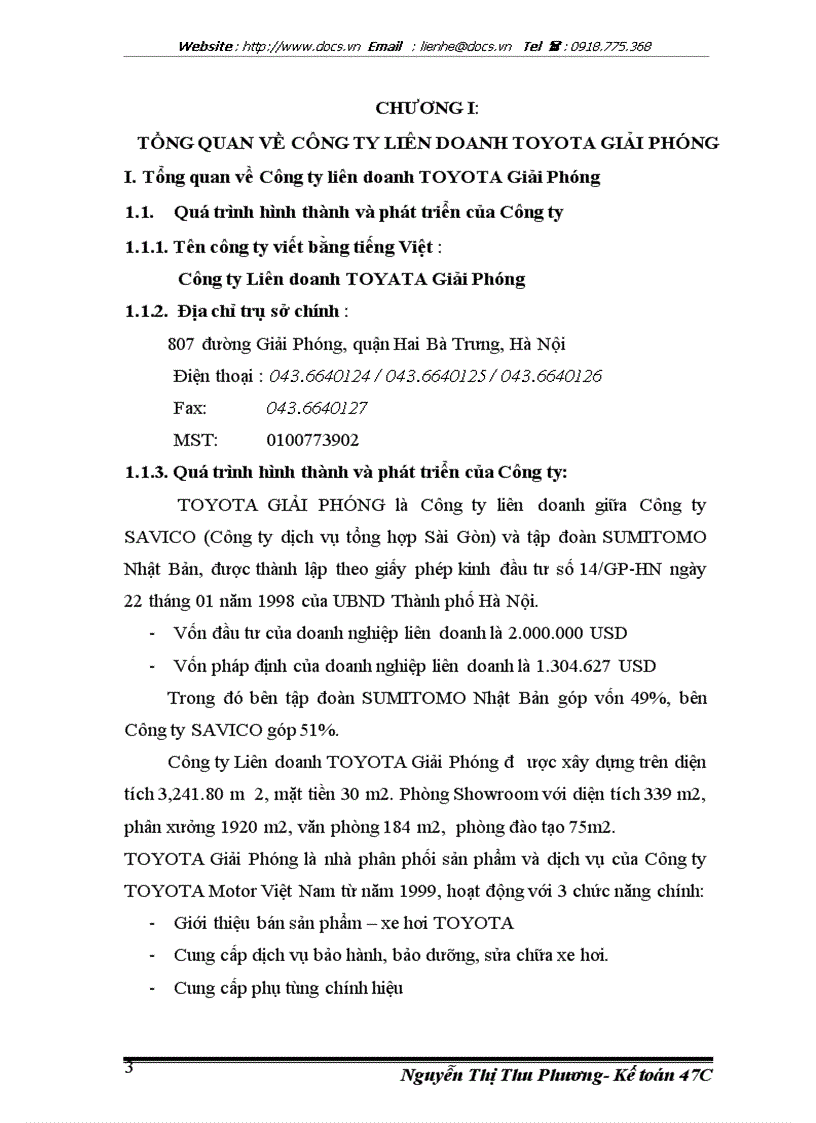 Website : http://www.docs.vn Email : lienhe@docs.vn Tel ☎ : 0918.775.368

CHƯƠNG I:

TỔNG QUAN VỀ CÔNG TY LIÊN DOANH TOYOTA GIẢI PHÓNG

I. Tổng quan về Công ty liên doanh TOYOTA Giải Phóng

1.1. Quá trình hình thành và phát triển của Công ty

1.1.1. Tên công ty viết bằng tiếng Việt :

Công ty Liên doanh TOYATA Giải Phóng

1.1.2. Địa chỉ trụ sở chính :

807 đường Giải Phóng, quận Hai Bà Trưng, Hà Nội

Điện thoại : 043.6640124 / 043.6640125 / 043.6640126

Fax: 043.6640127

MST: 0100773902

1.1.3. Quá trình hình thành và phát triển của Công ty:

TOYOTA GIẢI PHÓNG là Công ty liên doanh giữa Công ty SAVICO (Công ty dịch vụ tổng hợp Sài Gòn) và tập đoàn SUMITOMO Nhật Bản, được thành lập theo giấy phép kinh đầu tư số 14/GP-HN ngày 22 tháng 01 năm 1998 của UBND Thành phố Hà Nội.

- Vốn đầu tư của doanh nghiệp liên doanh là 2.000.000 USD

- Vốn pháp định của doanh nghiệp liên doanh là 1.304.627 USD

Trong đó bên tập đoàn SUMITOMO Nhật Bản góp vốn 49%, bên Công ty SAVICO góp 51%.

Công ty Liên doanh TOYOTA Giải Phóng đ ược xây dựng trên diện tích 3,241.80 m 2, mặt tiền 30 m2. Phòng Showroom với diện tích 339 m2, phân xưởng 1920 m2, văn phòng 184 m2, phòng đào tạo 75m2.

TOYOTA Giải Phóng là nhà phân phối sản phẩm và dịch vụ của Công ty TOYOTA Motor Việt Nam từ năm 1999, hoạt động với 3 chức năng chính:

- Giới thiệu bán sản phẩm – xe hơi TOYOTA

- Cung cấp dịch vụ bảo hành, bảo dưỡng, sửa chữa xe hơi.

- Cung cấp phụ tùng chính hiệu

3

Nguyễn Thị Thu Phương- Kế toán 47C